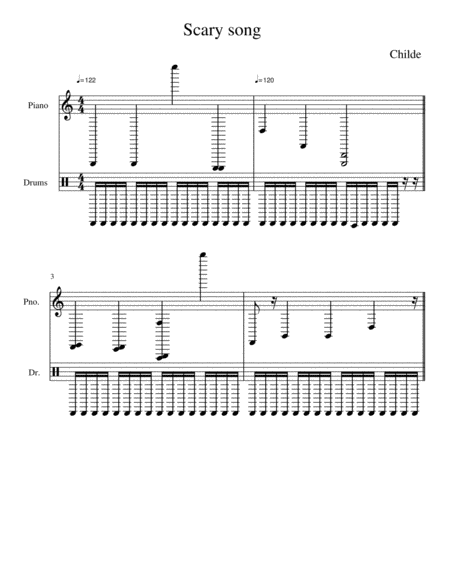 Scary song

Childe

♩=122

♩=120

Piano

Drums

3

Pno.

Dr.